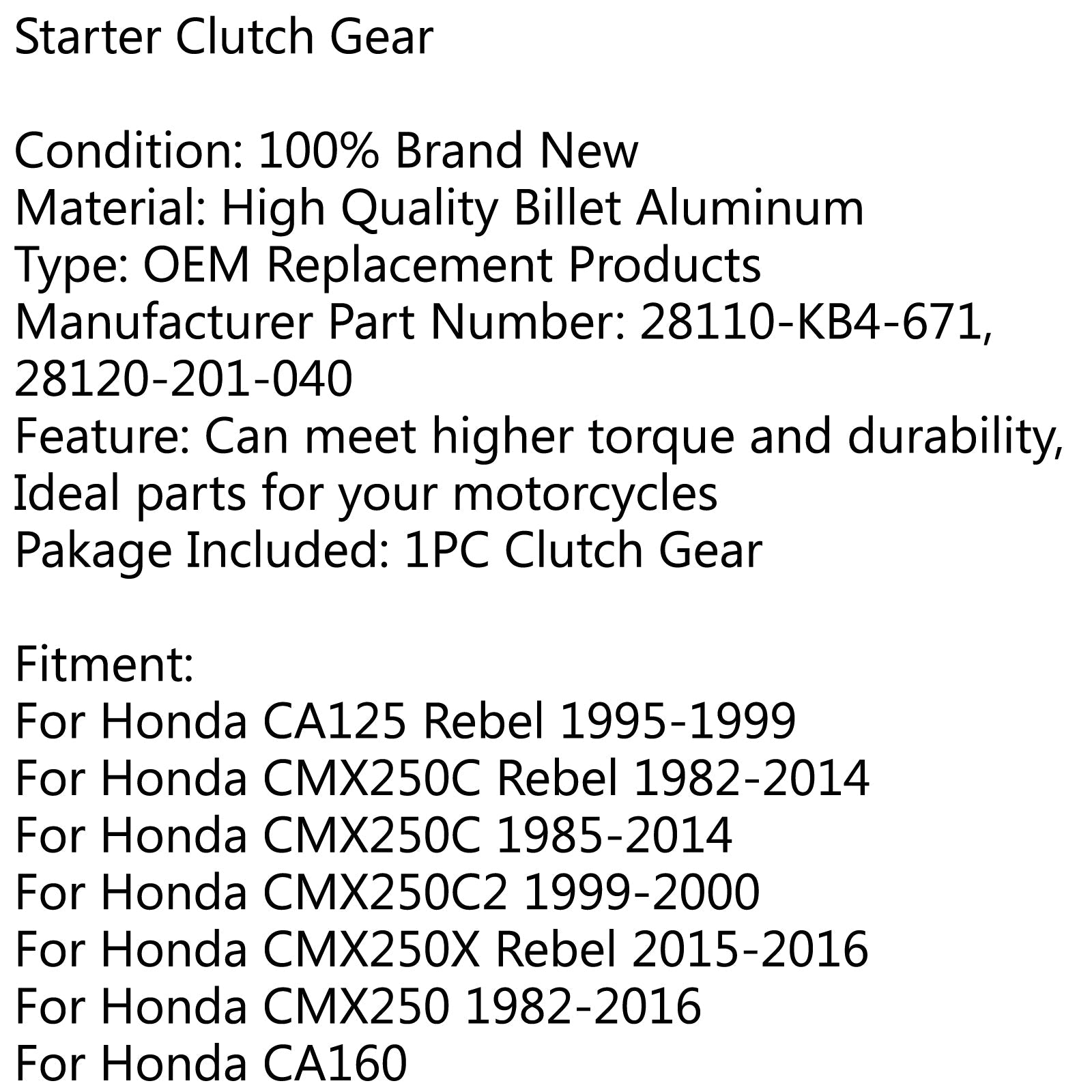 Starter Clutch Gear

Condition: 100% Brand New
Material: High Quality Billet Aluminum
Type: OEM Replacement Products
Manufacturer Part Number: 28110-KB4-671, 28120-201-040
Feature: Can meet higher torque and durability, Ideal parts for your motorcycles
Pakage Included: 1PC Clutch Gear

Fitment:
For Honda CA125 Rebel 1995-1999
For Honda CMX250C Rebel 1982-2014
For Honda CMX250C 1985-2014
For Honda CMX250C2 1999-2000
For Honda CMX250X Rebel 2015-2016
For Honda CMX250 1982-2016
For Honda CA160